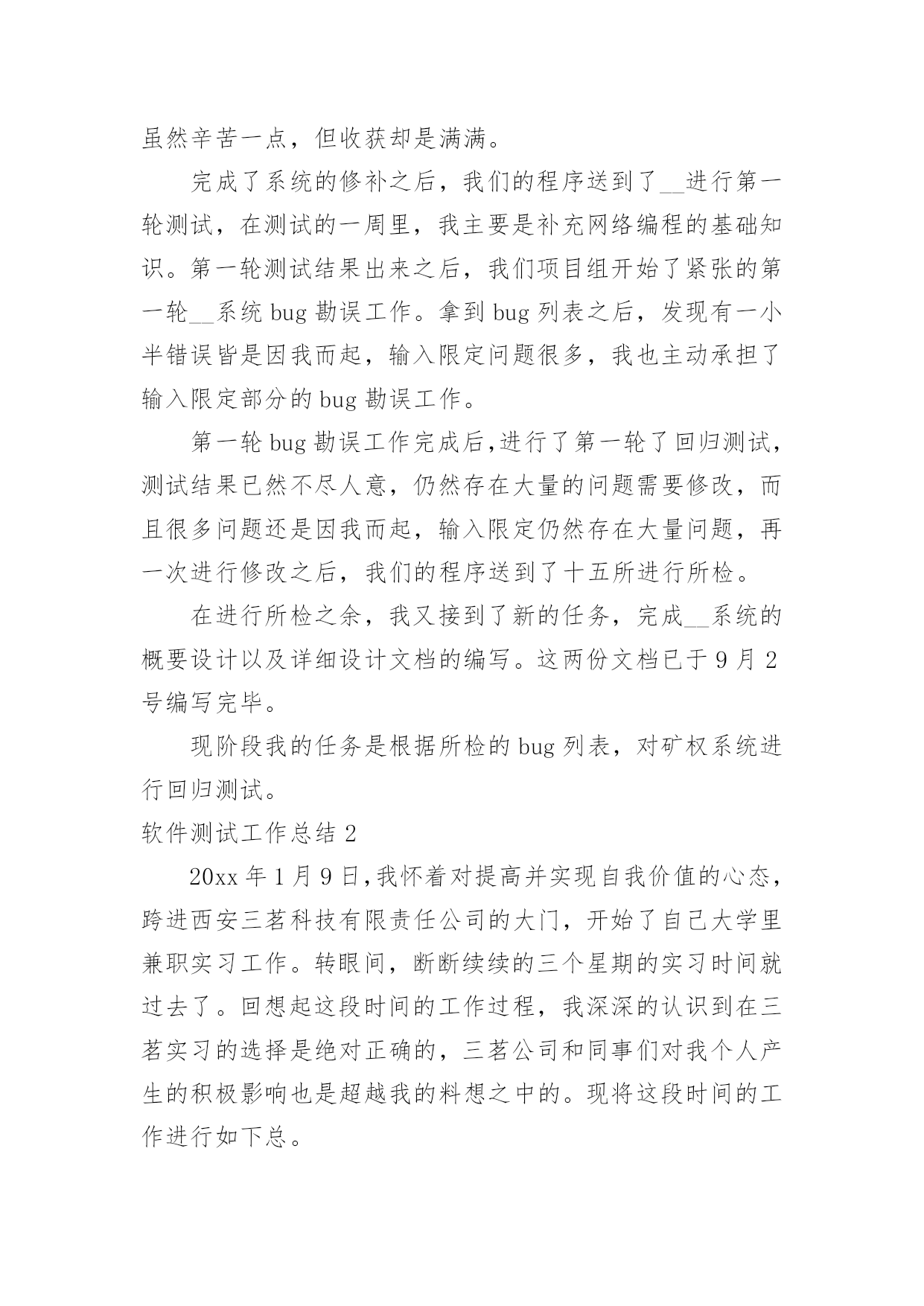 虽然辛苦一点，但收获却是满满。

完成了系统的修补之后，我们的程序送到了__进行第一轮测试，在测试的一周里，我主要是补充网络编程的基础知识。第一轮测试结果出来之后，我们项目组开始了紧张的第一轮__系统 bug 勘误工作。拿到 bug 列表之后，发现有一小半错误皆是因我而起，输入限定问题很多，我也主动承担了输入限定部分的 bug 勘误工作。

第一轮 bug 勘误工作完成后,进行了第一轮了回归测试，测试结果已然不尽人意，仍然存在大量的问题需要修改，而且很多问题还是因我而起，输入限定仍然存在大量问题，再一次进行修改之后，我们的程序送到了十五所进行所检。

在进行所检之余，我又接到了新的任务，完成__系统的概要设计以及详细设计文档的编写。这两份文档已于 9 月 2 号编写完毕。

现阶段我的任务是根据所检的 bug 列表，对矿权系统进行回归测试。

软件测试工作总结 2

20xx 年 1 月 9 日,我怀着对提高并实现自我价值的心态，跨进西安三茗科技有限责任公司的大门，开始了自己大学里兼职实习工作。转眼间，断断续续的三个星期的实习时间就过去了。回想起这段时间的工作过程，我深深的认识到在三茗实习的选择是绝对正确的，三茗公司和同事们对我个人产生的积极影响也是超越我的料想之中的。现将这段时间的工作进行如下总。